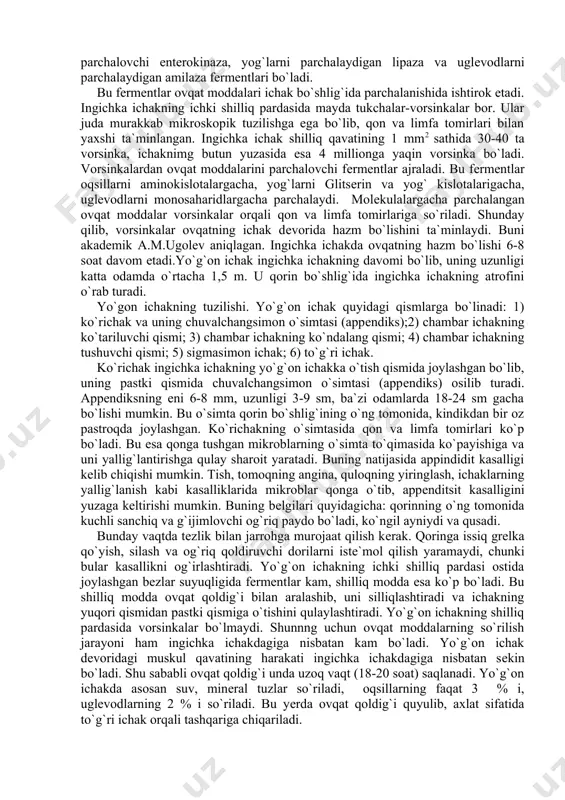 parchalovchi enterokinaza, yog`larni parchalaydigan lipaza va uglevodlarni parchalaydigan amilaza fermentlari bo`ladi.

Bu fermentlar ovqat moddalari ichak bo`shlig`ida parchalanishida ishtirok etadi. Ingichka ichakning ichki shilliq pardasida mayda tukchalar-vorsinkalar bor. Ular juda murakkab mikroskopik tuzilishga ega bo`lib, qon va limfa tomirlari bilan yaxshi ta`minlangan. Ingichka ichak shilliq qavatining 1 mm$^2$ sathida 30-40 ta vorsinka, ichaknimg butun yuzasida esa 4 millionga yaqin vorsinka bo`ladi. Vorsinkalardan ovqat moddalarini parchalovchi fermentlar ajraladi. Bu fermentlar oqsillarni aminokislotalargacha, yog`larni Glitserin va yog` kislotalarigacha, uglevodlarni monosaharidlargacha parchalaydi. Molekulalargacha parchalangan ovqat moddalar vorsinkalar orqali qon va limfa tomirlariga so`riladi. Shunday qilib, vorsinkalar ovqatning ichak devorida hazm bo`lishini ta`minlaydi. Buni akademik A.M.Ugolev aniqlagan. Ingichka ichakda ovqatning hazm bo`lishi 6-8 soat davom etadi.Yo`g`on ichak ingichka ichakning davomi bo`lib, uning uzunligi katta odamda o`rtacha 1,5 m. U qorin bo`shlig`ida ingichka ichakning atrofini o`rab turadi.

Yo`gon ichakning tuzilishi. Yo`g`on ichak quyidagi qismlarga bo`linadi: 1) ko`richak va uning chuvalchangsimon o`simtasi (appendiks);2) chambar ichakning ko`tariluvchi qismi; 3) chambar ichakning ko`ndalang qismi; 4) chambar ichakning tushuvchi qismi; 5) sigmasimon ichak; 6) to`g`ri ichak.

Ko`richak ingichka ichakning yo`g`on ichakka o`tish qismida joylashgan bo`lib, uning pastki qismida chuvalchangsimon o`simtasi (appendiks) osilib turadi. Appendiksning eni 6-8 mm, uzunligi 3-9 sm, ba`zi odamlarda 18-24 sm gacha bo`lishi mumkin. Bu o`simta qorin bo`shlig`ining o`ng tomonida, kindikdan bir oz pastroqda joylashgan. Ko`richakning o`simtasida qon va limfa tomirlari ko`p bo`ladi. Bu esa qonga tushgan mikroblarning o`simta to`qimasida ko`payishiga va uni yallig`lantirishga qulay sharoit yaratadi. Buning natijasida appindidit kasalligi kelib chiqishi mumkin. Tish, tomoqning angina, quloqning yiringlash, ichaklarning yallig`lanish kabi kasalliklarida mikroblar qonga o`tib, appenditsit kasalligini yuzaga keltirishi mumkin. Buning belgilari quyidagicha: qorinning o`ng tomonida kuchli sanchiq va g`ijimlovchi og`riq paydo bo`ladi, ko`ngil ayniydi va qusadi.

Bunday vaqtda tezlik bilan jarrohga murojaat qilish kerak. Qoringa issiq grelka qo`yish, silash va og`riq qoldiruvchi dorilarni iste`mol qilish yaramaydi, chunki bular kasallikni og`irlashtiradi. Yo`g`on ichakning ichki shilliq pardasi ostida joylashgan bezlar suyuqligida fermentlar kam, shilliq modda esa ko`p bo`ladi. Bu shilliq modda ovqat qoldig`i bilan aralashib, uni silliqlashtiradi va ichakning yuqori qismidan pastki qismiga o`tishini qulaylashtiradi. Yo`g`on ichakning shilliq pardasida vorsinkalar bo`lmaydi. Shunnng uchun ovqat moddalarning so`rilish jarayoni ham ingichka ichakdagiga nisbatan kam bo`ladi. Yo`g`on ichak devoridagi muskul qavatining harakati ingichka ichakdagiga nisbatan sekin bo`ladi. Shu sababli ovqat qoldig`i unda uzoq vaqt (18-20 soat) saqlanadi. Yo`g`on ichakda asosan suv, mineral tuzlar so`riladi, oqsillarning faqat 3 % i, uglevodlarning 2 % i so`riladi. Bu yerda ovqat qoldig`i quyulib, axlat sifatida to`g`ri ichak orqali tashqariga chiqariladi.